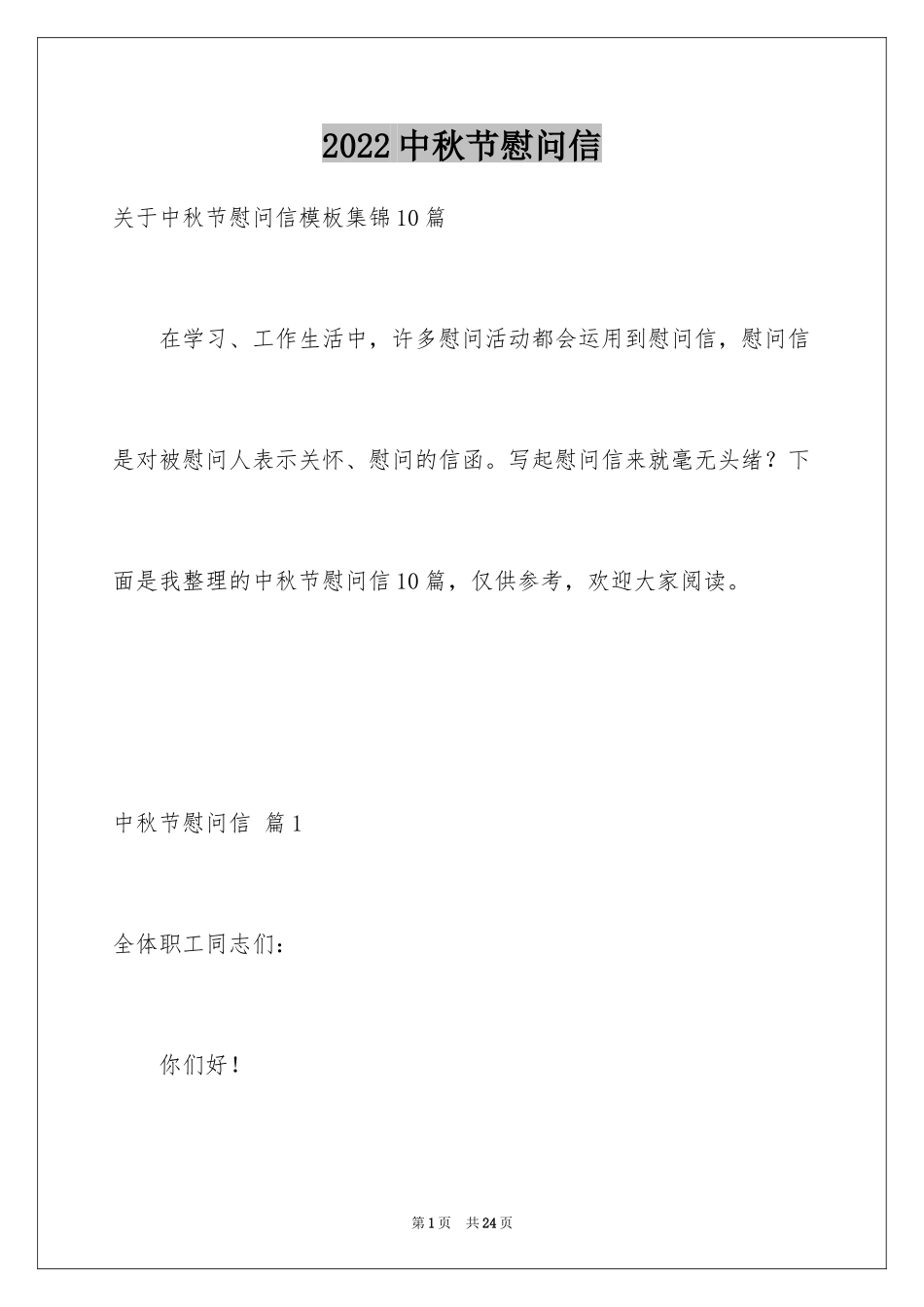 2022中秋节慰问信

关于中秋节慰问信模板集锦10篇

在学习、工作生活中，许多慰问活动都会运用到慰问信，慰问信是对被慰问人表示关怀、慰问的信函。写起慰问信来就毫无头绪？下面是我整理的中秋节慰问信10篇，仅供参考，欢迎大家阅读。

中秋节慰问信 篇1

全体职工同志们：

你们好！

第1页 共24页